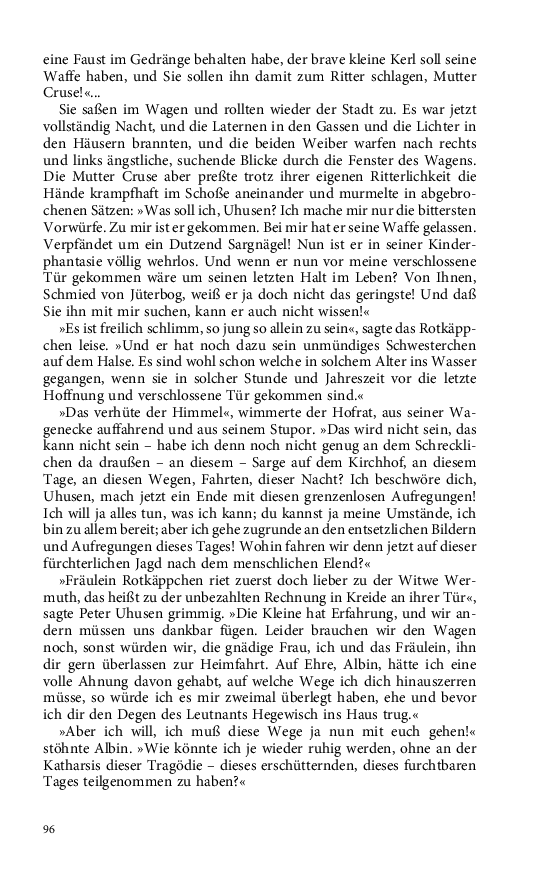 eine Faust im Gedränge behalten habe, der brave kleine Kerl soll seine Waffe haben, und Sie sollen ihn damit zum Ritter schlagen, Mutter Cruse!«…

Sie saßen im Wagen und rollten wieder der Stadt zu. Es war jetzt vollständig Nacht, und die Laternen in den Gassen und die Lichter in den Häusern brannten, und die beiden Weiber warfen nach rechts und links ängstliche, suchende Blicke durch die Fenster des Wagens. Die Mutter Cruse aber preßte trotz ihrer eigenen Ritterlichkeit die Hände krampfhaft im Schoße aneinander und murmelte in abgebrochenen Sätzen: »Was soll ich, Uhusen? Ich mache mir nur die bittersten Vorwürfe. Zu mir ist er gekommen. Bei mir hat er seine Waffe gelassen. Verpfändet um ein Dutzend Sargnägel! Nun ist er in seiner Kinderphantasie völlig wehrlos. Und wenn er nun vor meine verschlossene Tür gekommen wäre um seinen letzten Halt im Leben? Von Ihnen, Schmied von Jüterbog, weiß er ja doch nicht das geringste! Und daß Sie ihn mit mir suchen, kann er auch nicht wissen!«

»Es ist freilich schlimm, so jung so allein zu sein«, sagte das Rotkäppchen leise. »Und er hat noch dazu sein unmündiges Schwesterchen auf dem Halse. Es sind wohl schon welche in solchem Alter ins Wasser gegangen, wenn sie in solcher Stunde und Jahreszeit vor die letzte Hoffnung und verschlossene Tür gekommen sind.«

»Das verhüte der Himmel«, wimmerte der Hofrat, aus seiner Wagenecke auffahrend und aus seinem Stupor. »Das wird nicht sein, das kann nicht sein – habe ich denn noch nicht genug an dem Schrecklichen da draußen – an diesem – Sarge auf dem Kirchhof, an diesem Tage, an diesen Wegen, Fahrten, dieser Nacht? Ich beschwöre dich, Uhusen, mach jetzt ein Ende mit diesen grenzenlosen Aufregungen! Ich will ja alles tun, was ich kann; du kannst ja meine Umstände, ich bin zu allem bereit; aber ich gehe zugrunde an den entsetzlichen Bildern und Aufregungen dieses Tages! Wohin fahren wir denn jetzt auf dieser fürchterlichen Jagd nach dem menschlichen Elend?«

»Fräulein Rotkäppchen riet zuerst doch lieber zu der Witwe Wermuth, das heißt zu der unbezahlten Rechnung in Kreide an ihrer Tür«, sagte Peter Uhusen grimmig. »Die Kleine hat Erfahrung, und wir andern müssen uns dankbar fügen. Leider brauchen wir den Wagen noch, sonst würden wir, die gnädige Frau, ich und das Fräulein, ihn dir gern überlassen zur Heimfahrt. Auf Ehre, Albin, hätte ich eine volle Ahnung davon gehabt, auf welche Wege ich dich hinauszerren müsse, so würde ich es mir zweimal überlegt haben, ehe und bevor ich dir den Degen des Leutnants Hegewisch ins Haus trug.«

»Aber ich will, ich muß diese Wege ja nun mit euch gehen!« stöhnte Albin. »Wie könnte ich je wieder ruhig werden, ohne an der Katharsis dieser Tragödie – dieses erschütternden, dieses furchtbaren Tages teilgenommen zu haben?«

96